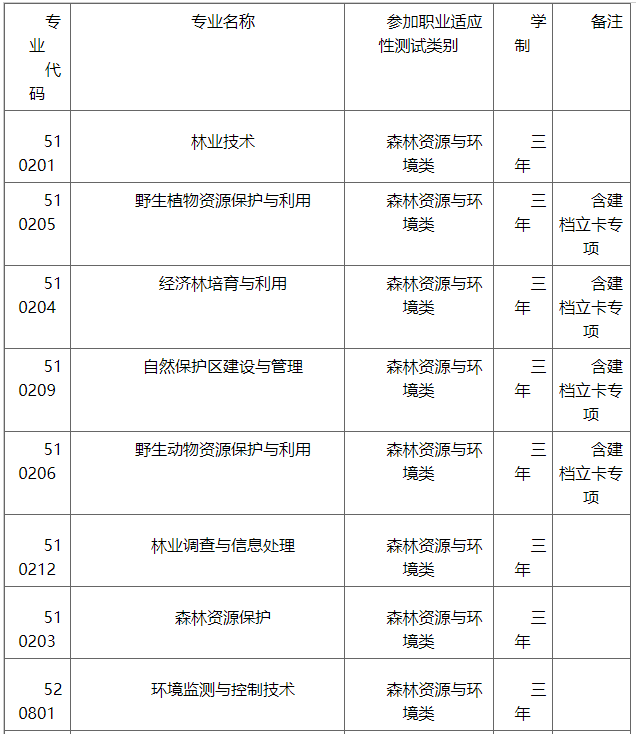 | 专业代码 | 专业名称 | 参加职业适应性测试类别 | 学制 | 备注 |
|---|---|---|---|---|
| 510201 | 林业技术 | 森林资源与环境类 | 三年 | |
| 510205 | 野生植物资源保护与利用 | 森林资源与环境类 | 三年 | 含建档立卡专项 |
| 510204 | 经济林培育与利用 | 森林资源与环境类 | 三年 | 含建档立卡专项 |
| 510209 | 自然保护区建设与管理 | 森林资源与环境类 | 三年 | 含建档立卡专项 |
| 510206 | 野生动物资源保护与利用 | 森林资源与环境类 | 三年 | 含建档立卡专项 |
| 510212 | 林业调查与信息处理 | 森林资源与环境类 | 三年 | |
| 510203 | 森林资源保护 | 森林资源与环境类 | 三年 | |
| 520801 | 环境监测与控制技术 | 森林资源与环境类 | 三年 | |